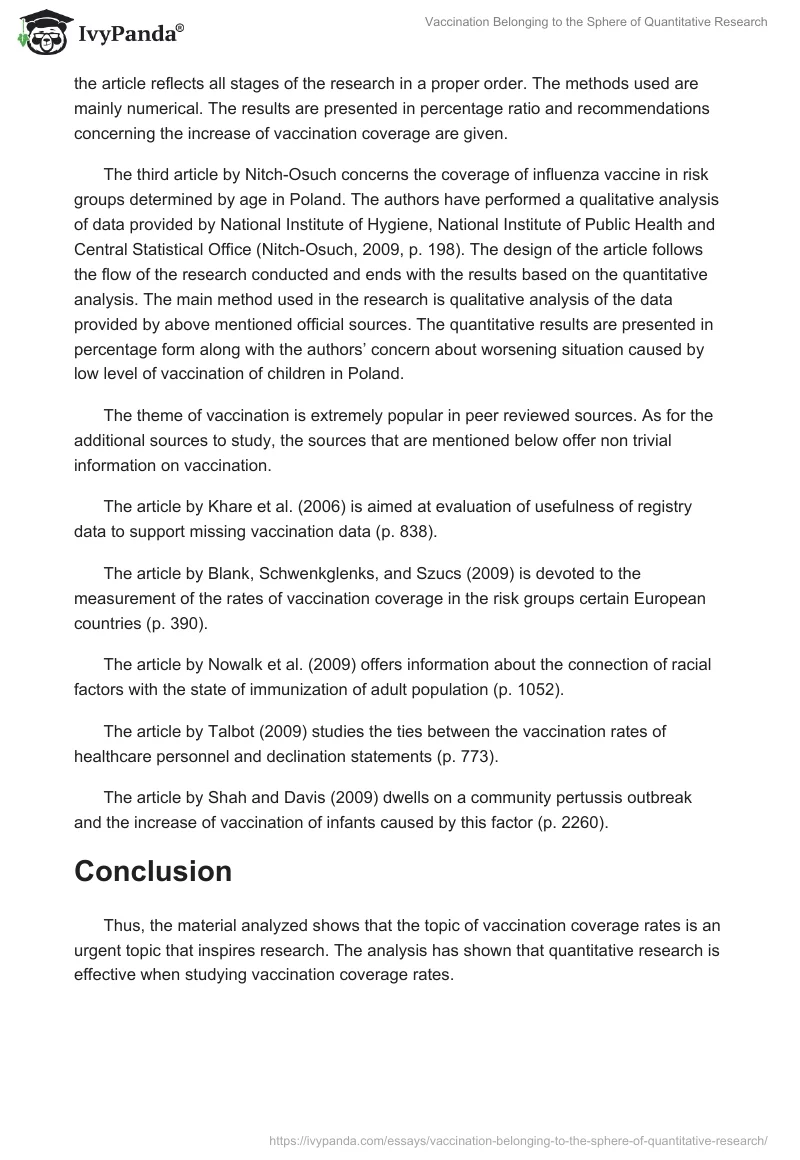 IvyPanda®

Vaccination Belonging to the Sphere of Quantitative Research

the article reflects all stages of the research in a proper order. The methods used are mainly numerical. The results are presented in percentage ratio and recommendations concerning the increase of vaccination coverage are given.

The third article by Nitch-Osuch concerns the coverage of influenza vaccine in risk groups determined by age in Poland. The authors have performed a qualitative analysis of data provided by National Institute of Hygiene, National Institute of Public Health and Central Statistical Office (Nitch-Osuch, 2009, p. 198). The design of the article follows the flow of the research conducted and ends with the results based on the quantitative analysis. The main method used in the research is qualitative analysis of the data provided by above mentioned official sources. The quantitative results are presented in percentage form along with the authors' concern about worsening situation caused by low level of vaccination of children in Poland.

The theme of vaccination is extremely popular in peer reviewed sources. As for the additional sources to study, the sources that are mentioned below offer non trivial information on vaccination.

The article by Khare et al. (2006) is aimed at evaluation of usefulness of registry data to support missing vaccination data (p. 838).

The article by Blank, Schwenkglenks, and Szucs (2009) is devoted to the measurement of the rates of vaccination coverage in the risk groups certain European countries (p. 390).

The article by Nowalk et al. (2009) offers information about the connection of racial factors with the state of immunization of adult population (p. 1052).

The article by Talbot (2009) studies the ties between the vaccination rates of healthcare personnel and declination statements (p. 773).

The article by Shah and Davis (2009) dwells on a community pertussis outbreak and the increase of vaccination of infants caused by this factor (p. 2260).

Conclusion

Thus, the material analyzed shows that the topic of vaccination coverage rates is an urgent topic that inspires research. The analysis has shown that quantitative research is effective when studying vaccination coverage rates.

https://ivypanda.com/essays/vaccination-belonging-to-the-sphere-of-quantitative-research/